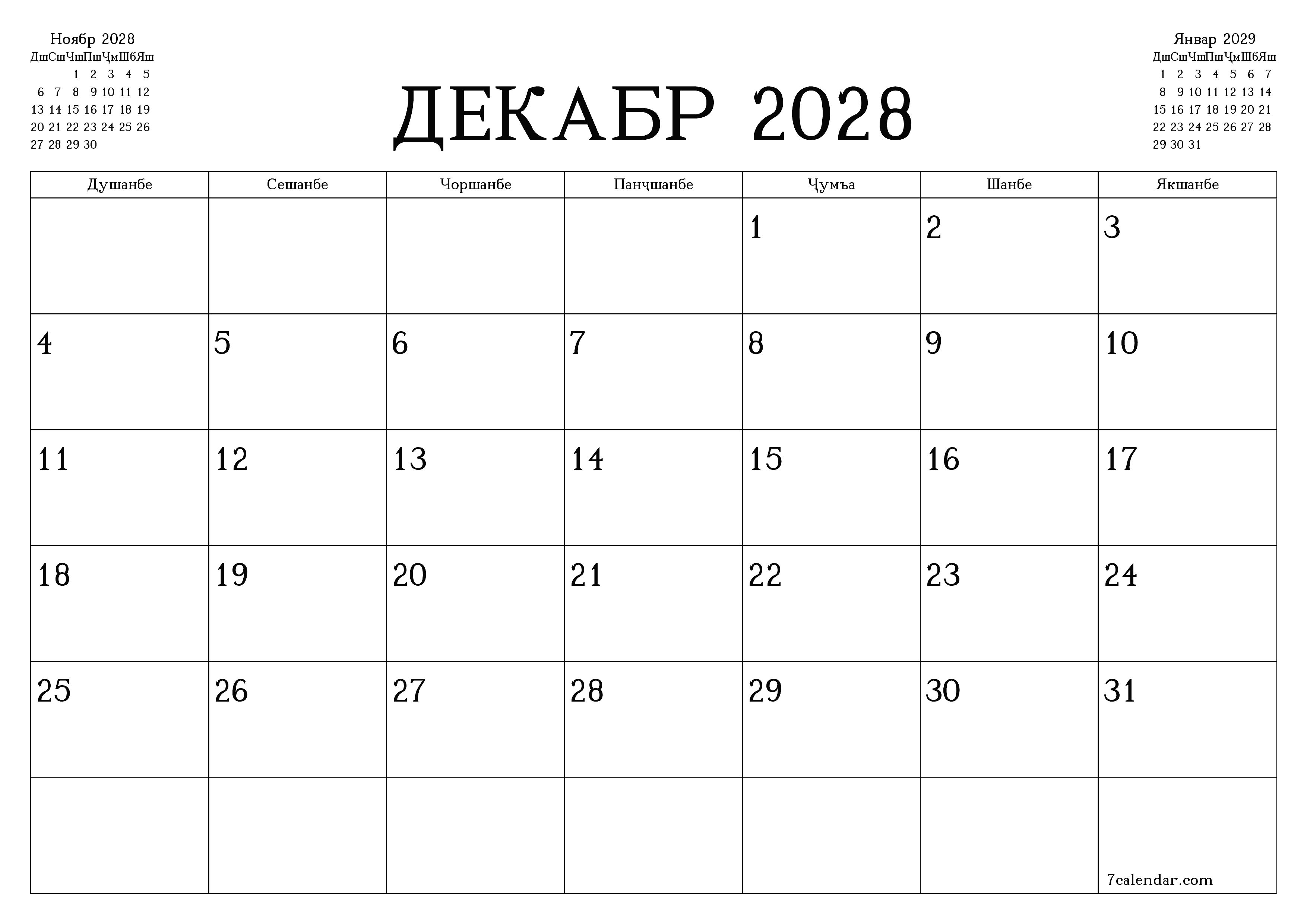 Ноябр 2028

| Дш | Сш | Чш | Пш | Ҷм | Шб | Яш |
|---|---|---|---|---|---|---|
| | | 1 | 2 | 3 | 4 | 5 |
| 6 | 7 | 8 | 9 | 10 | 11 | 12 |
| 13 | 14 | 15 | 16 | 17 | 18 | 19 |
| 20 | 21 | 22 | 23 | 24 | 25 | 26 |
| 27 | 28 | 29 | 30 | | | |

ДЕКАБР 2028

Январ 2029

| Дш | Сш | Чш | Пш | Ҷм | Шб | Яш |
|---|---|---|---|---|---|---|
| 1 | 2 | 3 | 4 | 5 | 6 | 7 |
| 8 | 9 | 10 | 11 | 12 | 13 | 14 |
| 15 | 16 | 17 | 18 | 19 | 20 | 21 |
| 22 | 23 | 24 | 25 | 26 | 27 | 28 |
| 29 | 30 | 31 | | | | |

| Душанбе | Сешанбе | Чоршанбе | Панҷшанбе | Ҷумъа | Шанбе | Якшанбе |
|---|---|---|---|---|---|---|
| | | | | 1 | 2 | 3 |
| 4 | 5 | 6 | 7 | 8 | 9 | 10 |
| 11 | 12 | 13 | 14 | 15 | 16 | 17 |
| 18 | 19 | 20 | 21 | 22 | 23 | 24 |
| 25 | 26 | 27 | 28 | 29 | 30 | 31 |
| | | | | | | 7calendar.com |